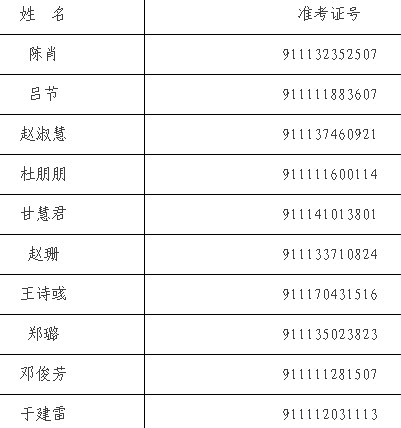 | 姓 名 | 准考证号 |
|---|---|
| 陈肖 | 911132352507 |
| 吕节 | 911111883607 |
| 赵淑慧 | 911137460921 |
| 杜朋朋 | 911111600114 |
| 甘慧君 | 911141013801 |
| 赵珊 | 911133710824 |
| 王诗彧 | 911170431516 |
| 郑璐 | 911135023823 |
| 邓俊芳 | 911111281507 |
| 于建雷 | 911112031113 |